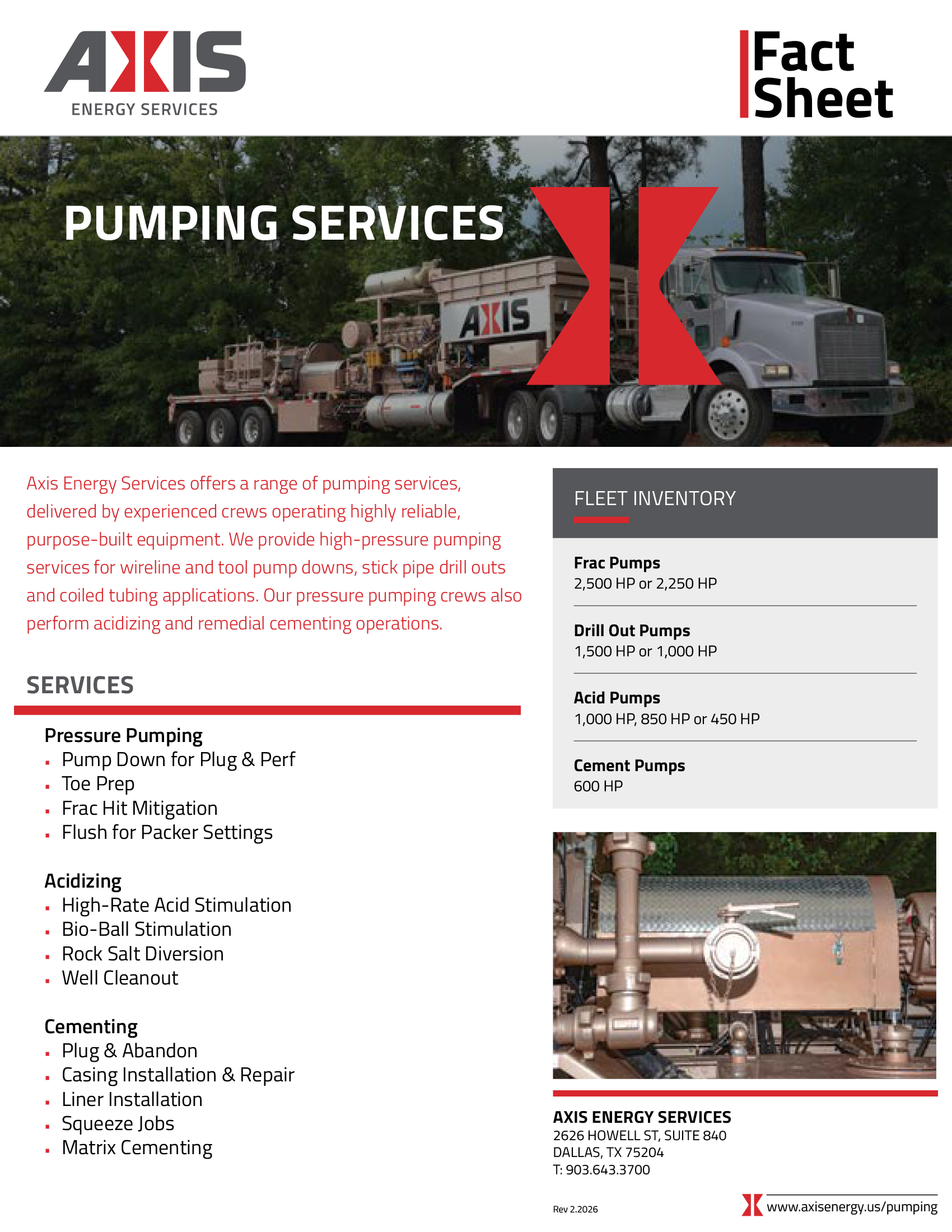 AXIS
ENERGY SERVICES

Fact Sheet

PUMPING SERVICES

AXIS

Axis Energy Services offers a range of pumping services, delivered by experienced crews operating highly reliable, purpose-built equipment. We provide high-pressure pumping services for wireline and tool pump downs, stick pipe drill outs and coiled tubing applications. Our pressure pumping crews also perform acidizing and remedial cementing operations.

SERVICES

Pressure Pumping
- Pump Down for Plug & Perf
- Toe Prep
- Frac Hit Mitigation
- Flush for Packer Settings

Acidizing
- High-Rate Acid Stimulation
- Bio-Ball Stimulation
- Rock Salt Diversion
- Well Cleanout

Cementing
- Plug & Abandon
- Casing Installation & Repair
- Liner Installation
- Squeeze Jobs
- Matrix Cementing

FLEET INVENTORY

Frac Pumps
2,500 HP or 2,250 HP

Drill Out Pumps
1,500 HP or 1,000 HP

Acid Pumps
1,000 HP, 850 HP or 450 HP

Cement Pumps
600 HP

AXIS ENERGY SERVICES
2626 HOWELL ST, SUITE 840
DALLAS, TX 75204
T: 903.643.3700

Rev 2.2026

www.axisenergy.us/pumping